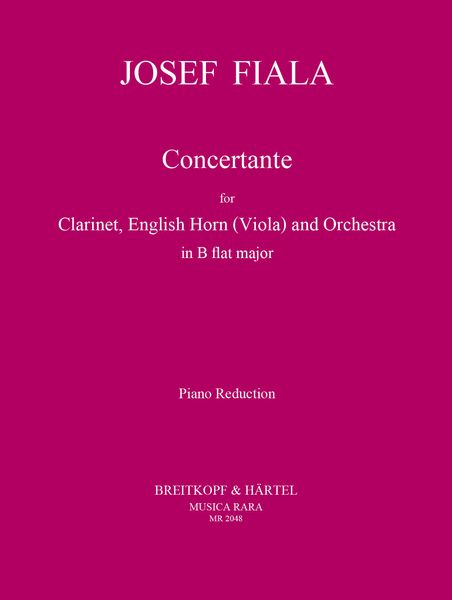 JOSEF FIALA

Concertante

for

Clarinet, English Horn (Viola) and Orchestra

in B flat major

Piano Reduction

BREITKOPF & HÄRTEL

MUSICA RARA

MR 2048